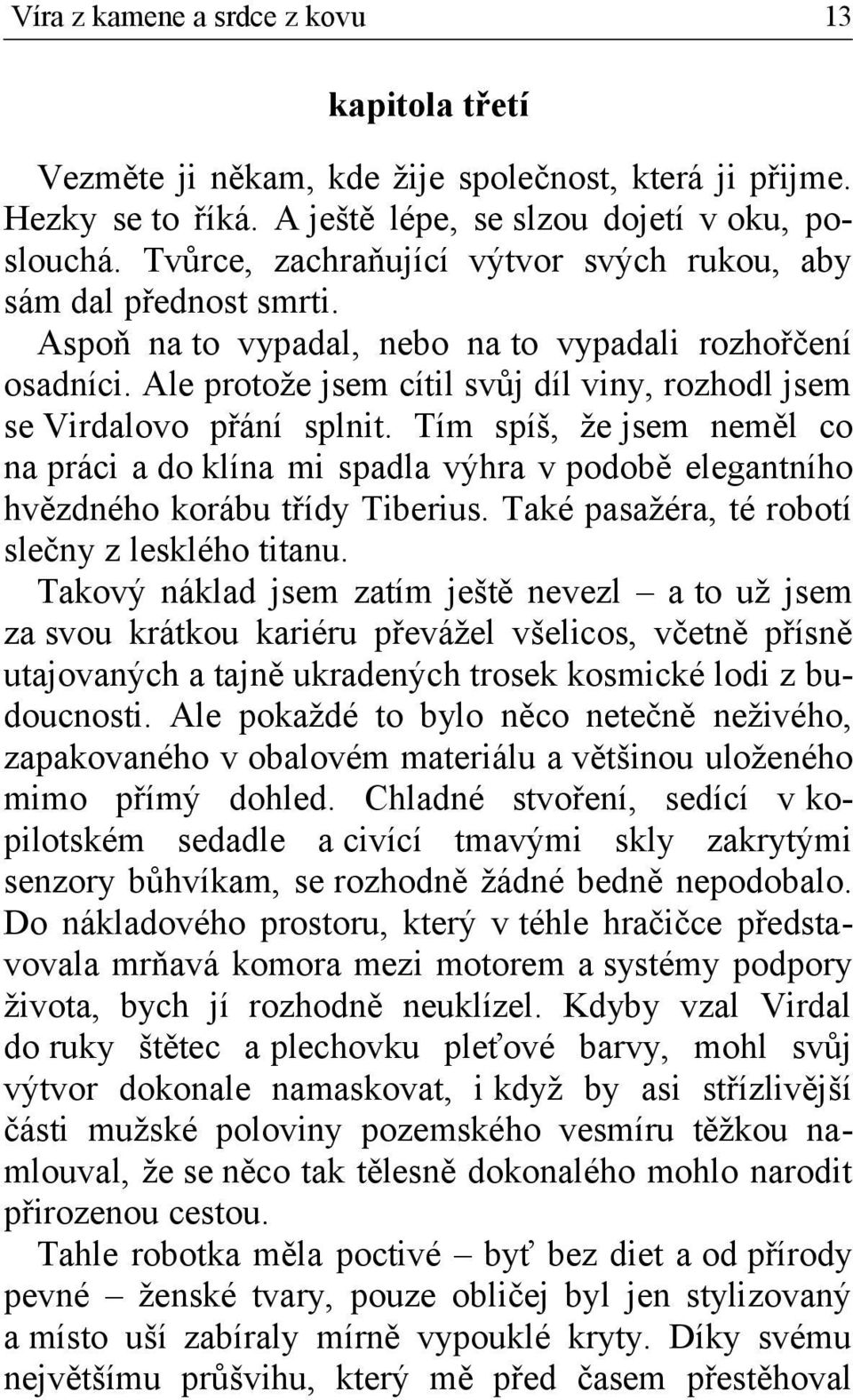 Víra z kamene a srdce z kovu 13

kapitola třetí

Vezměte ji někam, kde žije společnost, která ji přijme. Hezky se to říká. A ještě lépe, se slzou dojetí v oku, poslouchá. Tvůrce, zachraňující výtvor svých rukou, aby sám dal přednost smrti.

Aspoň na to vypadal, nebo na to vypadali rozhořčení osadníci. Ale protože jsem cítil svůj díl viny, rozhodl jsem se Virdalovo přání splnit. Tím spíš, že jsem neměl co na práci a do klína mi spadla výhra v podobě elegantního hvězdného korábu třídy Tiberius. Také pasažéra, té robotí slečny z lesklého titanu.

Takový náklad jsem zatím ještě nevezl – a to už jsem za svou krátkou kariéru převážel všelicos, včetně přísně utajovaných a tajně ukradených trosek kosmické lodi z budoucnosti. Ale pokaždé to bylo něco netečně neživého, zapakovaného v obalovém materiálu a většinou uloženého mimo přímý dohled. Chladné stvoření, sedící v kopilotském sedadle a civící tmavými skly zakrytými senzory bůhvíkam, se rozhodně žádné bedně nepodobalo. Do nákladového prostoru, který v téhle hračičce představovala mrňavá komora mezi motorem a systémy podpory života, bych jí rozhodně neuklízel. Kdyby vzal Virdal do ruky štětec a plechovku pleťové barvy, mohl svůj výtvor dokonale namaskovat, i když by asi střízlivější části mužské poloviny pozemského vesmíru těžkou namlouval, že se něco tak tělesně dokonalého mohlo narodit přirozenou cestou.

Tahle robotka měla poctivé – byť bez diet a od přírody pevné – ženské tvary, pouze obličej byl jen stylizovaný a místo uší zabíraly mírně vypouklé kryty. Díky svému největšímu průšvihu, který mě před časem přestěhoval